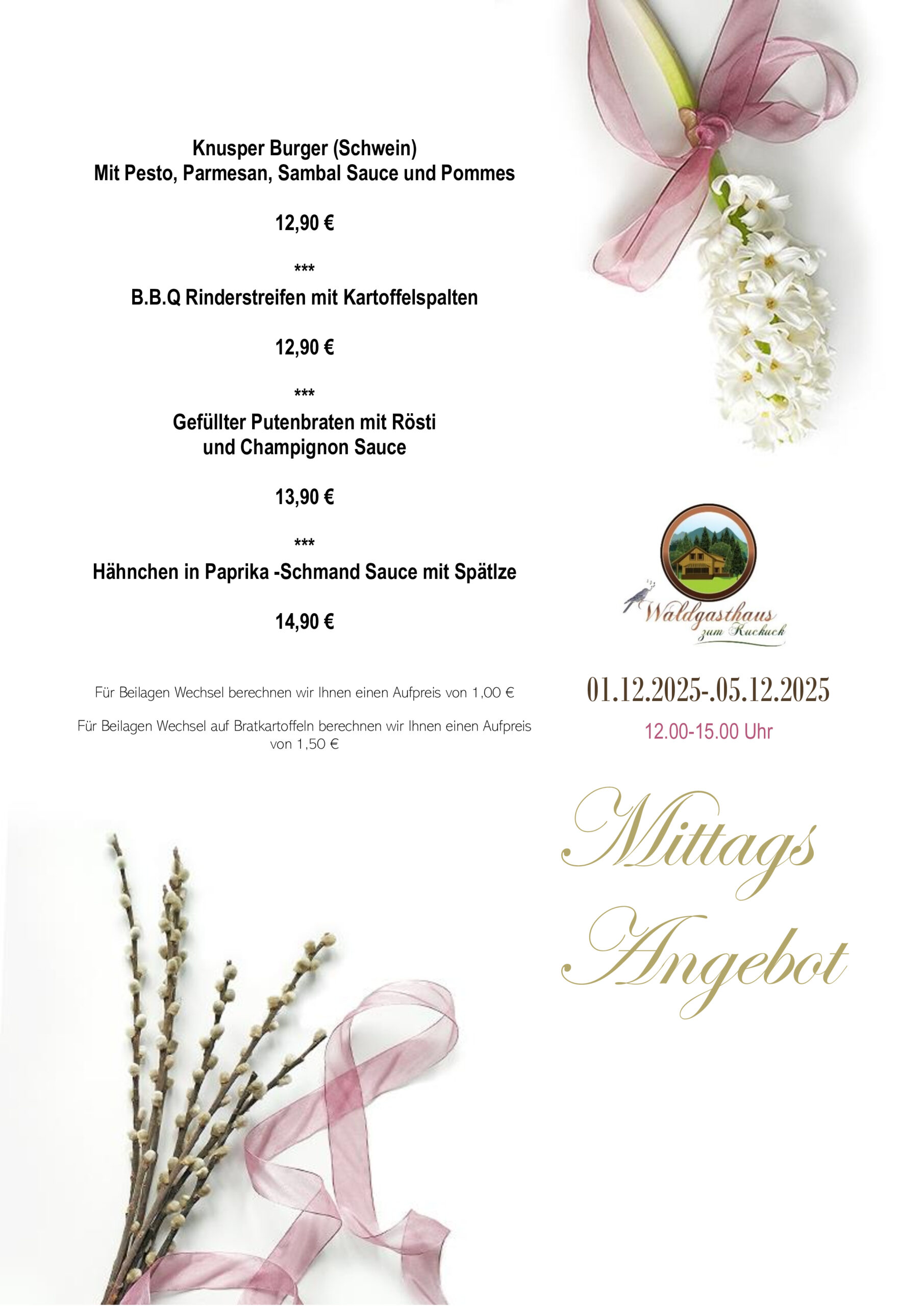 Knusper Burger (Schwein)
Mit Pesto, Parmesan, Sambal Sauce und Pommes

12,90 €

***

B.B.Q Rinderstreifen mit Kartoffelspalten

12,90 €

***

Gefüllter Putenbraten mit Rösti
und Champignon Sauce

13,90 €

***

Hähnchen in Paprika -Schmand Sauce mit Spätlze

14,90 €

Für Beilagen Wechsel berechnen wir Ihnen einen Aufpreis von 1,00 €

Für Beilagen Wechsel auf Bratkartoffeln berechnen wir Ihnen einen Aufpreis von 1,50 €

Waldgasthaus
zum Kuckuck

01.12.2025-.05.12.2025

12.00-15.00 Uhr

Mittags
Angebot